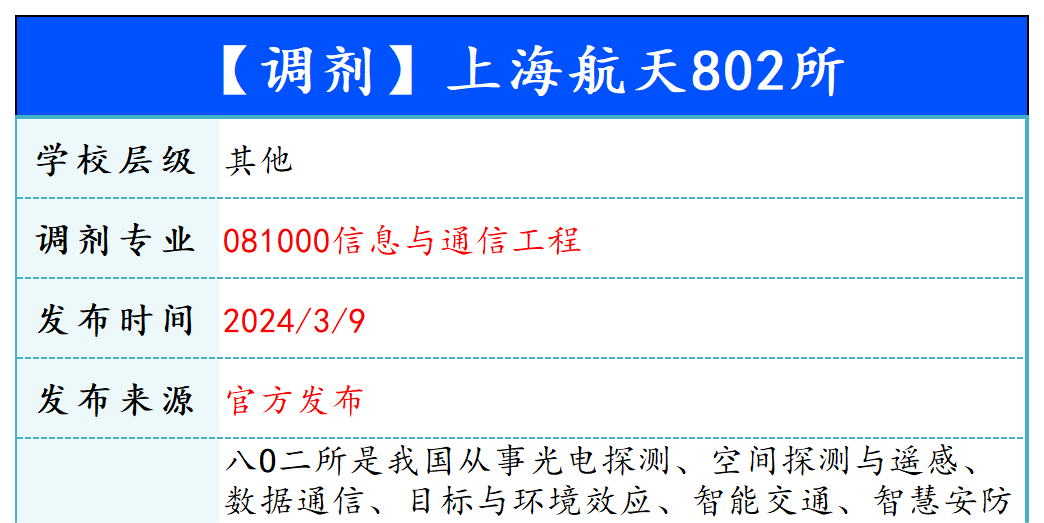 【调剂】上海航天802所

| 学校层级 | 其他 |
|---|---|
| 调剂专业 | 081000信息与通信工程 |
| 发布时间 | 2024/3/9 |
| 发布来源 | 官方发布 |
|  | 八0二所是我国从事光电探测、空间探测与遥感、数据通信、目标与环境效应、智能交通、智慧安防 |